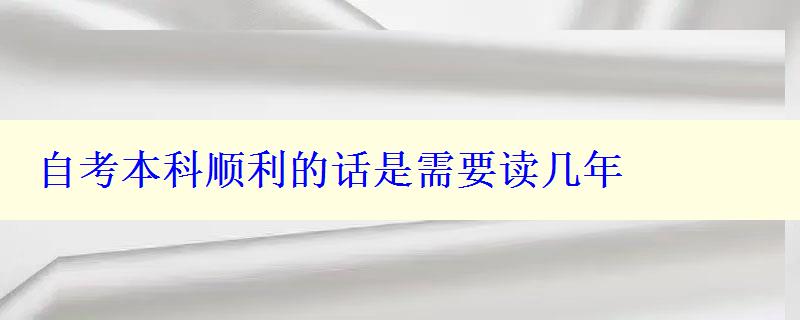 自考本科顺利的话是需要读几年